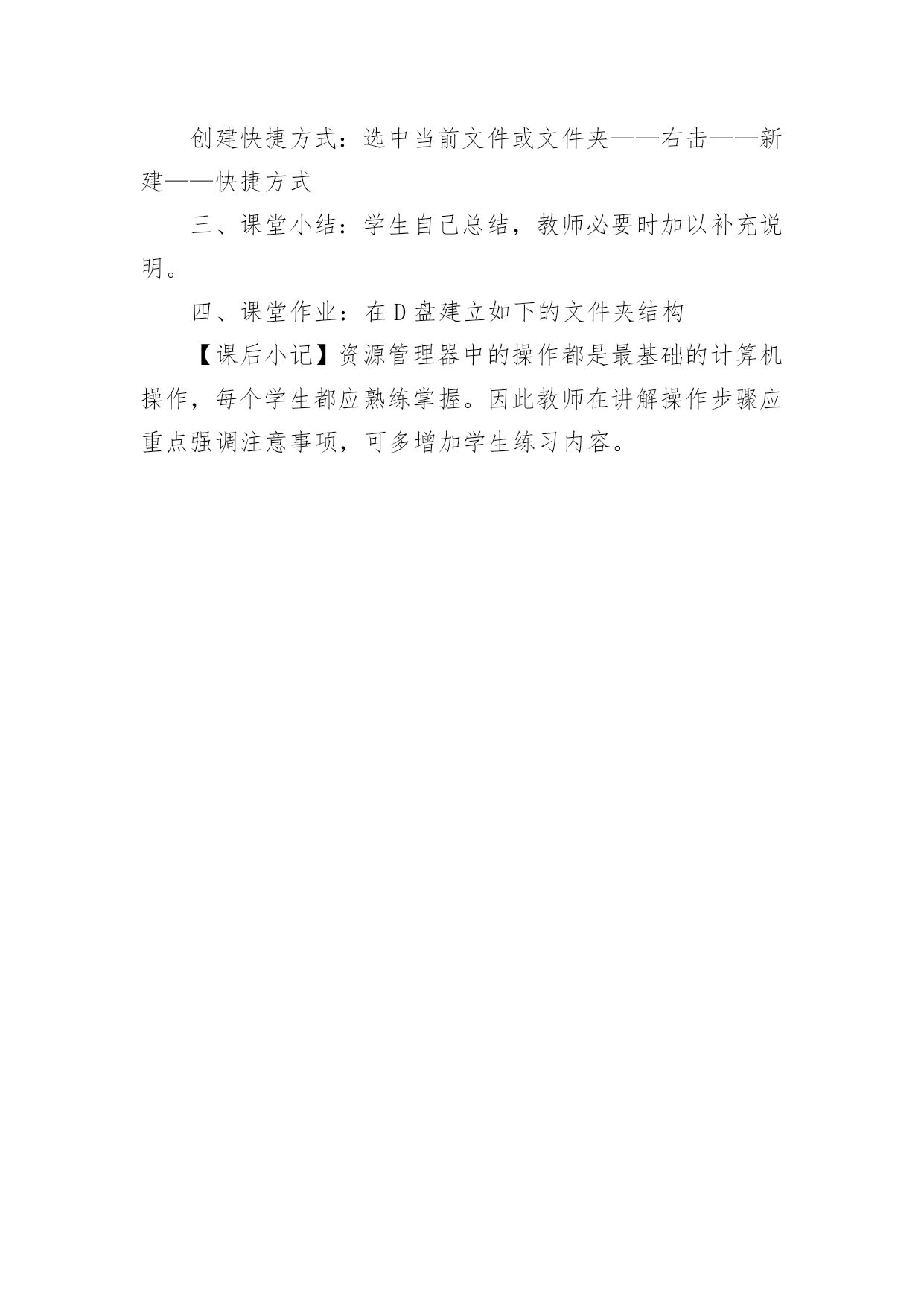 创建快捷方式：选中当前文件或文件夹——右击——新建——快捷方式

三、课堂小结：学生自己总结，教师必要时加以补充说明。

四、课堂作业：在 D 盘建立如下的文件夹结构

【课后小记】资源管理器中的操作都是最基础的计算机操作，每个学生都应熟练掌握。因此教师在讲解操作步骤应重点强调注意事项，可多增加学生练习内容。